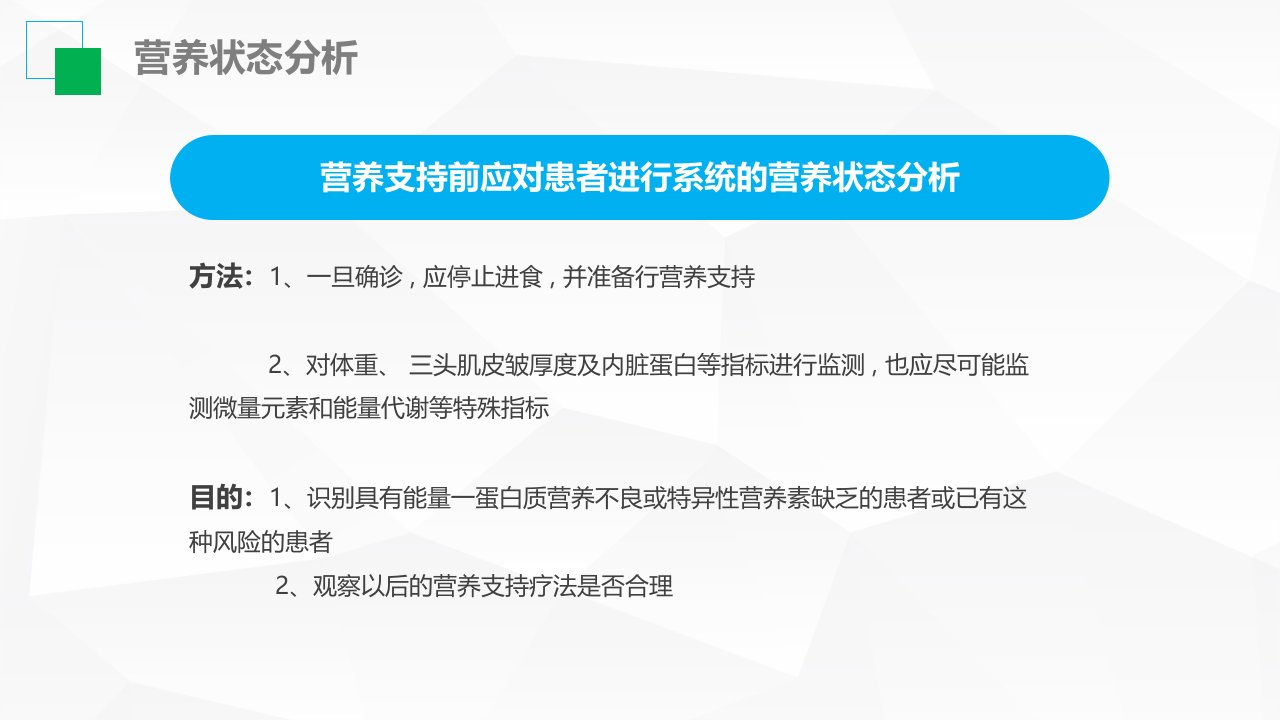 营养状态分析

营养支持前应对患者进行系统的营养状态分析

方法：1、一旦确诊，应停止进食，并准备行营养支持

2、对体重、三头肌皮皱厚度及内脏蛋白等指标进行监测，也应尽可能监测微量元素和能量代谢等特殊指标

目的：1、识别具有能量一蛋白质营养不良或特异性营养素缺乏的患者或已有这种风险的患者

2、观察以后的营养支持疗法是否合理